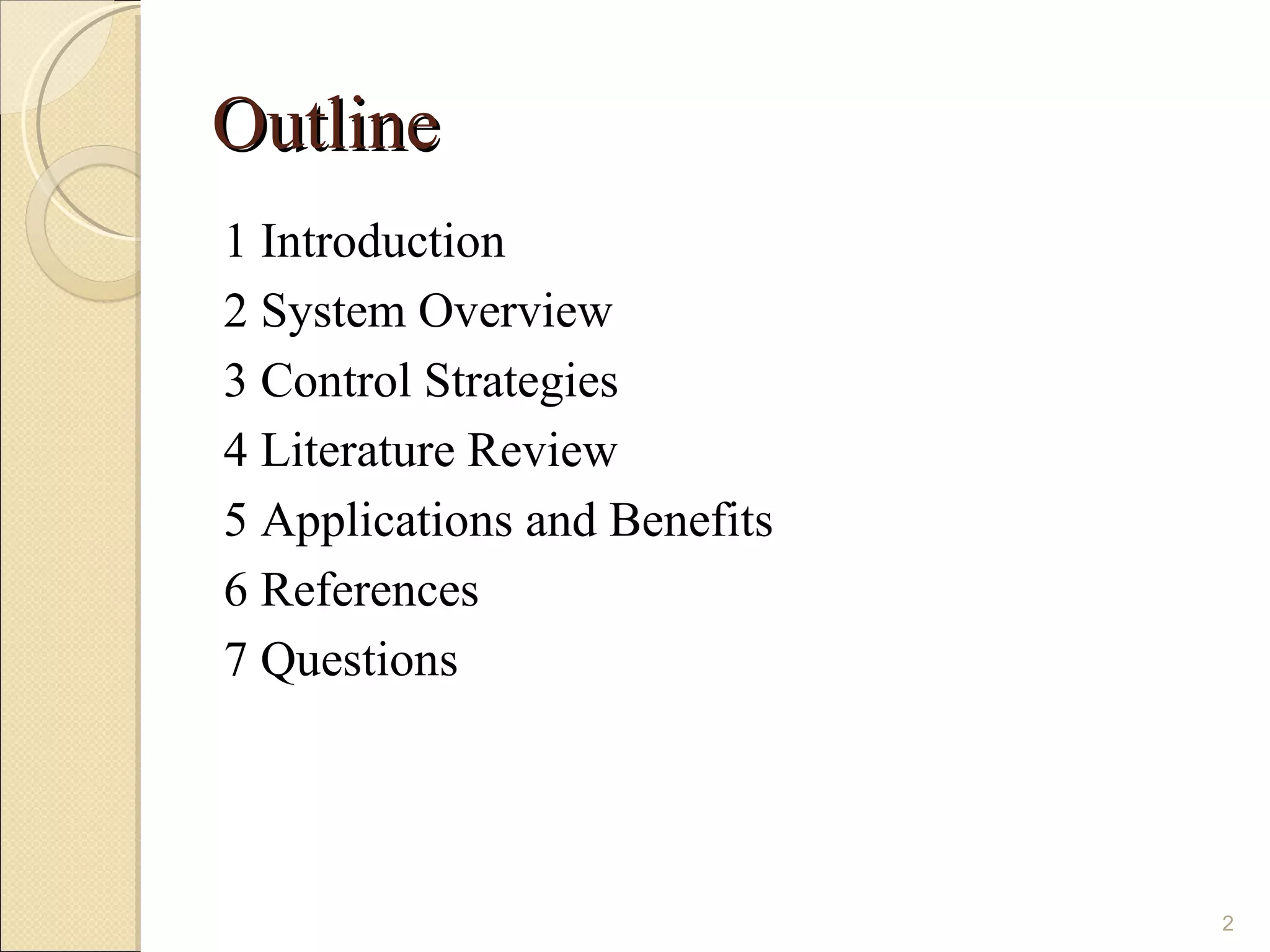 Outline

1 Introduction
2 System Overview
3 Control Strategies
4 Literature Review
5 Applications and Benefits
6 References
7 Questions

2